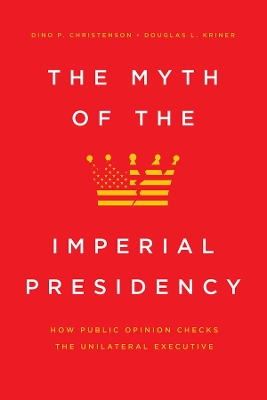 DINO P. CHRISTENSON • DOUGLAS L. KRINER

THE MYTH OF THE

IMPERIAL PRESIDENCY

HOW PUBLIC OPINION CHECKS THE UNILATERAL EXECUTIVE